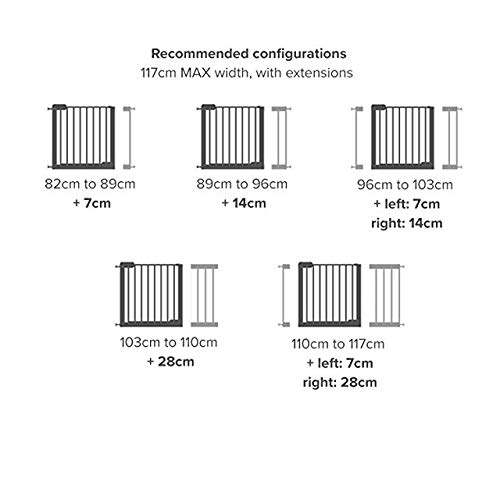 Recommended configurations
117cm MAX width, with extensions

82cm to 89cm
+ 7cm

89cm to 96cm
+ 14cm

96cm to 103cm
+ left: 7cm
right: 14cm

103cm to 110cm
+ 28cm

110cm to 117cm
+ left: 7cm
right: 28cm